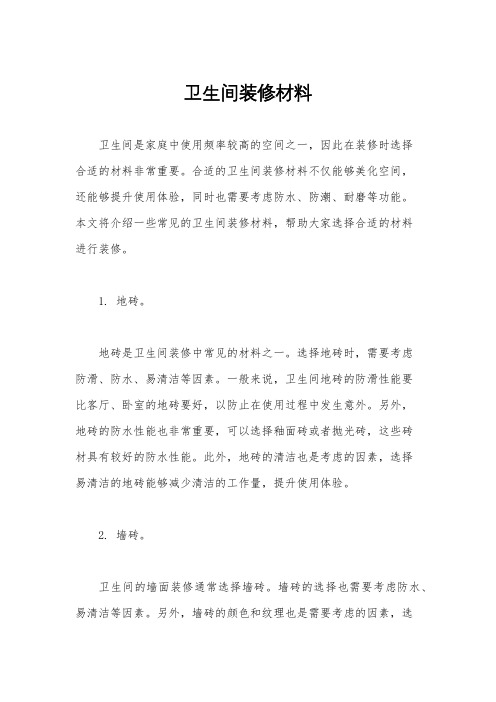 卫生间装修材料

卫生间是家庭中使用频率较高的空间之一，因此在装修时选择合适的材料非常重要。合适的卫生间装修材料不仅能够美化空间，还能够提升使用体验，同时也需要考虑防水、防潮、耐磨等功能。本文将介绍一些常见的卫生间装修材料，帮助大家选择合适的材料进行装修。

1. 地砖。

地砖是卫生间装修中常见的材料之一。选择地砖时，需要考虑防滑、防水、易清洁等因素。一般来说，卫生间地砖的防滑性能要比客厅、卧室的地砖要好，以防止在使用过程中发生意外。另外，地砖的防水性能也非常重要，可以选择釉面砖或者抛光砖，这些砖材具有较好的防水性能。此外，地砖的清洁也是考虑的因素，选择易清洁的地砖能够减少清洁的工作量，提升使用体验。

2. 墙砖。

卫生间的墙面装修通常选择墙砖。墙砖的选择也需要考虑防水、易清洁等因素。另外，墙砖的颜色和纹理也是需要考虑的因素，选